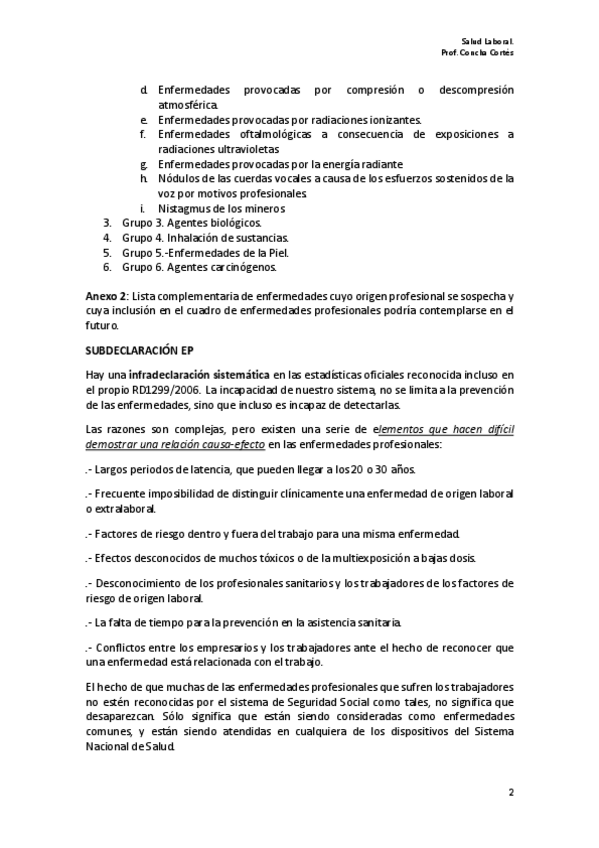 Salud Laboral.
Prof. Concha Cortés

d. Enfermedades provocadas por compresión o descompresión atmosférica.
e. Enfermedades provocadas por radiaciones ionizantes.
f. Enfermedades oftalmológicas a consecuencia de exposiciones a radiaciones ultravioletas
g. Enfermedades provocadas por la energía radiante
h. Nódulos de las cuerdas vocales a causa de los esfuerzos sostenidos de la voz por motivos profesionales.
i. Nistagmus de los mineros
3. Grupo 3. Agentes biológicos.
4. Grupo 4. Inhalación de sustancias.
5. Grupo 5.-Enfermedades de la Piel.
6. Grupo 6. Agentes carcinógenos.

Anexo 2: Lista complementaria de enfermedades cuyo origen profesional se sospecha y cuya inclusión en el cuadro de enfermedades profesionales podría contemplarse en el futuro.

SUBDECLARACIÓN EP

Hay una infradeclaración sistemática en las estadísticas oficiales reconocida incluso en el propio RD1299/2006. La incapacidad de nuestro sistema, no se limita a la prevención de las enfermedades, sino que incluso es incapaz de detectarlas.

Las razones son complejas, pero existen una serie de elementos que hacen difícil demostrar una relación causa-efecto en las enfermedades profesionales:

.- Largos periodos de latencia, que pueden llegar a los 20 o 30 años.

.- Frecuente imposibilidad de distinguir clínicamente una enfermedad de origen laboral o extralaboral.

.- Factores de riesgo dentro y fuera del trabajo para una misma enfermedad.

.- Efectos desconocidos de muchos tóxicos o de la multiexposición a bajas dosis.

.- Desconocimiento de los profesionales sanitarios y los trabajadores de los factores de riesgo de origen laboral.

.- La falta de tiempo para la prevención en la asistencia sanitaria.

.- Conflictos entre los empresarios y los trabajadores ante el hecho de reconocer que una enfermedad está relacionada con el trabajo.

El hecho de que muchas de las enfermedades profesionales que sufren los trabajadores no estén reconocidas por el sistema de Seguridad Social como tales, no significa que desaparezcan. Sólo significa que están siendo consideradas como enfermedades comunes, y están siendo atendidas en cualquiera de los dispositivos del Sistema Nacional de Salud.

2